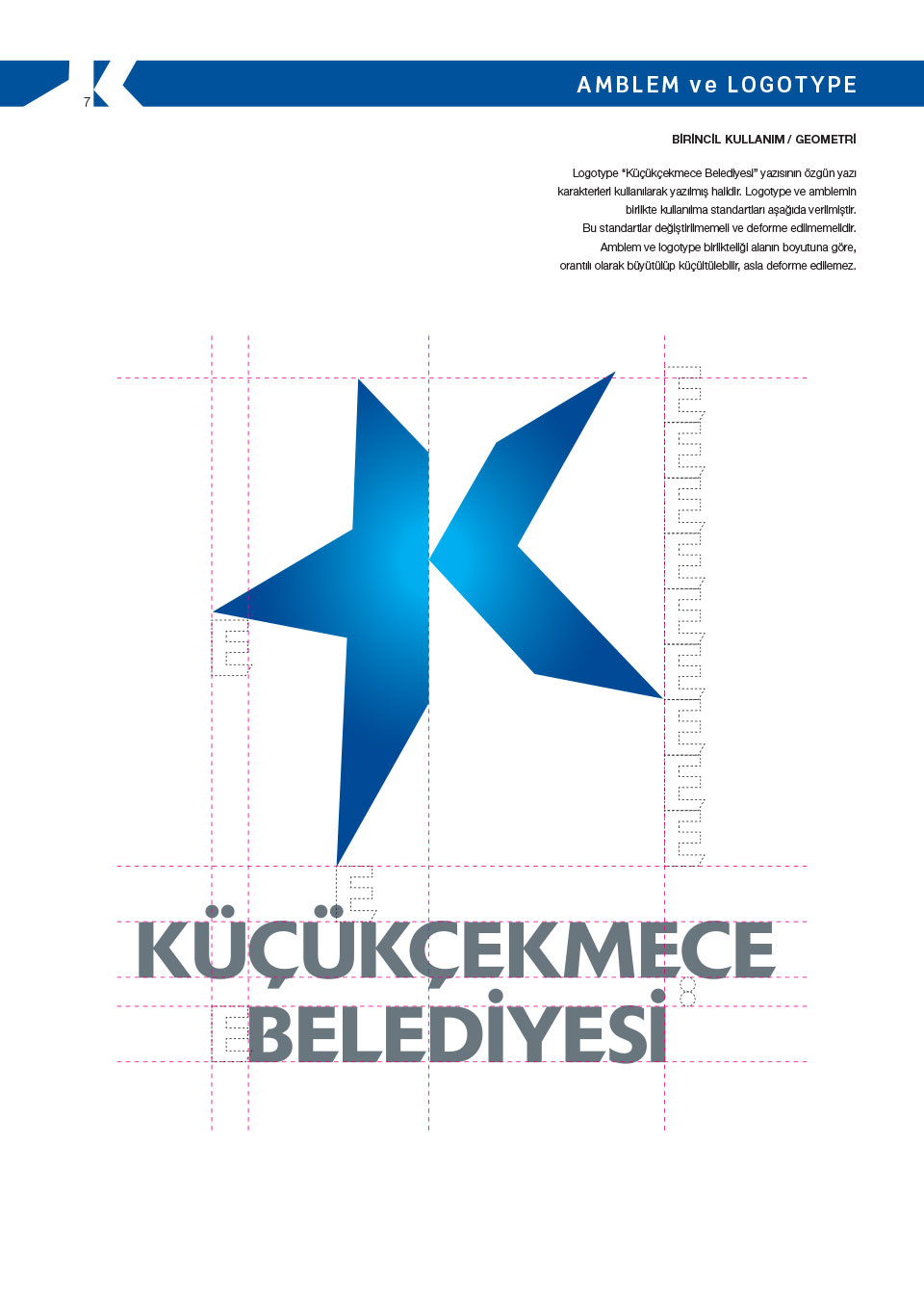 7

AMBLEM ve LOGOTYPE

BİRİNCİL KULLANIM / GEOMETRİ

Logotype "Küçükçekmece Belediyesi" yazısının özgün yazı karakterleri kullanılarak yazılmış halidir. Logotype ve amblemin birlikte kullanılma standartları aşağıda verilmiştir. Bu standartlar değiştirilmemeli ve deforme edilmemelidir. Amblem ve logotype birlikteliği alanın boyutuna göre, orantılı olarak büyütülüp küçültülebilir, asla deforme edilemez.

KÜÇÜKÇEKMECE
BELEDİYESİ